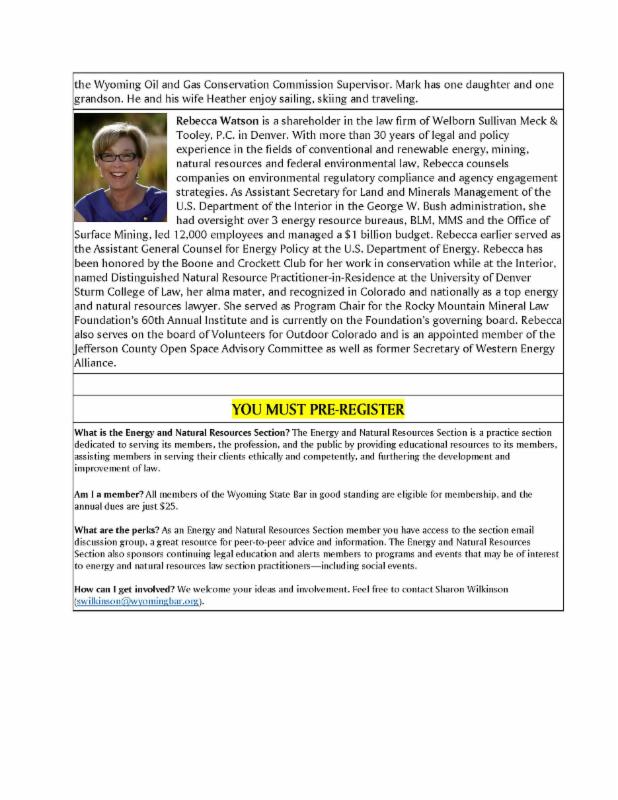 the Wyoming Oil and Gas Conservation Commission Supervisor. Mark has one daughter and one grandson. He and his wife Heather enjoy sailing, skiing and traveling.

Rebecca Watson is a shareholder in the law firm of Welborn Sullivan Meck & Tooley, P.C. in Denver. With more than 30 years of legal and policy experience in the fields of conventional and renewable energy, mining, natural resources and federal environmental law, Rebecca counsels companies on environmental regulatory compliance and agency engagement strategies. As Assistant Secretary for Land and Minerals Management of the U.S. Department of the Interior in the George W. Bush administration, she had oversight over 3 energy resource bureaus, BLM, MMS and the Office of Surface Mining, led 12,000 employees and managed a $1 billion budget. Rebecca earlier served as the Assistant General Counsel for Energy Policy at the U.S. Department of Energy. Rebecca has been honored by the Boone and Crockett Club for her work in conservation while at the Interior, named Distinguished Natural Resource Practitioner-in-Residence at the University of Denver Sturm College of Law, her alma mater, and recognized in Colorado and nationally as a top energy and natural resources lawyer. She served as Program Chair for the Rocky Mountain Mineral Law Foundation's 60th Annual Institute and is currently on the Foundation's governing board. Rebecca also serves on the board of Volunteers for Outdoor Colorado and is an appointed member of the Jefferson County Open Space Advisory Committee as well as former Secretary of Western Energy Alliance.

YOU MUST PRE-REGISTER

What is the Energy and Natural Resources Section? The Energy and Natural Resources Section is a practice section dedicated to serving its members, the profession, and the public by providing educational resources to its members, assisting members in serving their clients ethically and competently, and furthering the development and improvement of law.

Am I a member? All members of the Wyoming State Bar in good standing are eligible for membership, and the annual dues are just $25.

What are the perks? As an Energy and Natural Resources Section member you have access to the section email discussion group, a great resource for peer-to-peer advice and information. The Energy and Natural Resources Section also sponsors continuing legal education and alerts members to programs and events that may be of interest to energy and natural resources law section practitioners—including social events.

How can I get involved? We welcome your ideas and involvement. Feel free to contact Sharon Wilkinson (swilkinson@wyomingbar.org).